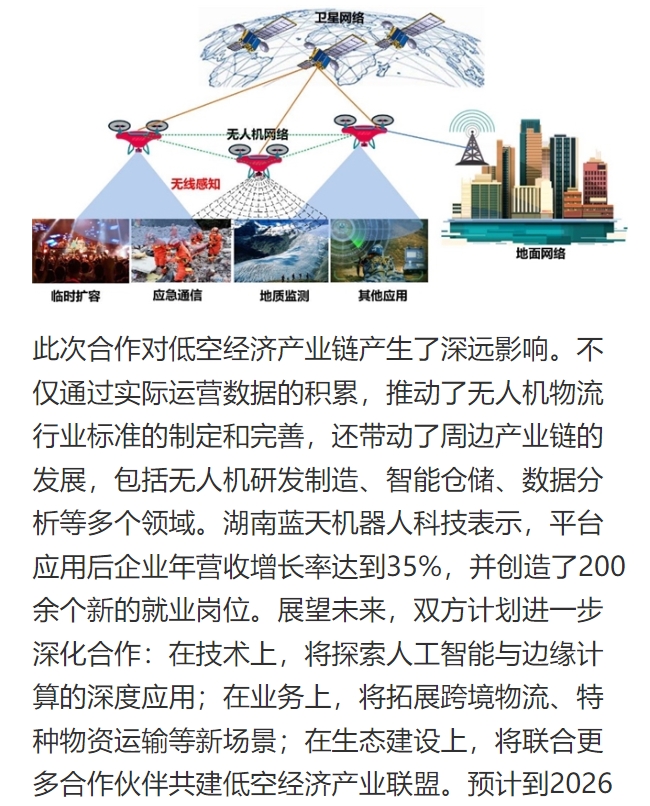 卫星网络

无人机网络

无线感知

地面网络

临时扩容

应急通信

地质监测

其他应用

此次合作对低空经济产业链产生了深远影响。不仅通过实际运营数据的积累，推动了无人机物流行业标准的制定和完善，还带动了周边产业链的发展，包括无人机研发制造、智能仓储、数据分析等多个领域。湖南蓝天机器人科技表示，平台应用后企业年营收增长率达到35%，并创造了200余个新的就业岗位。展望未来，双方计划进一步深化合作：在技术上，将探索人工智能与边缘计算的深度应用；在业务上，将拓展跨境物流、特种物资运输等新场景；在生态建设上，将联合更多合作伙伴共建低空经济产业联盟。预计到2026